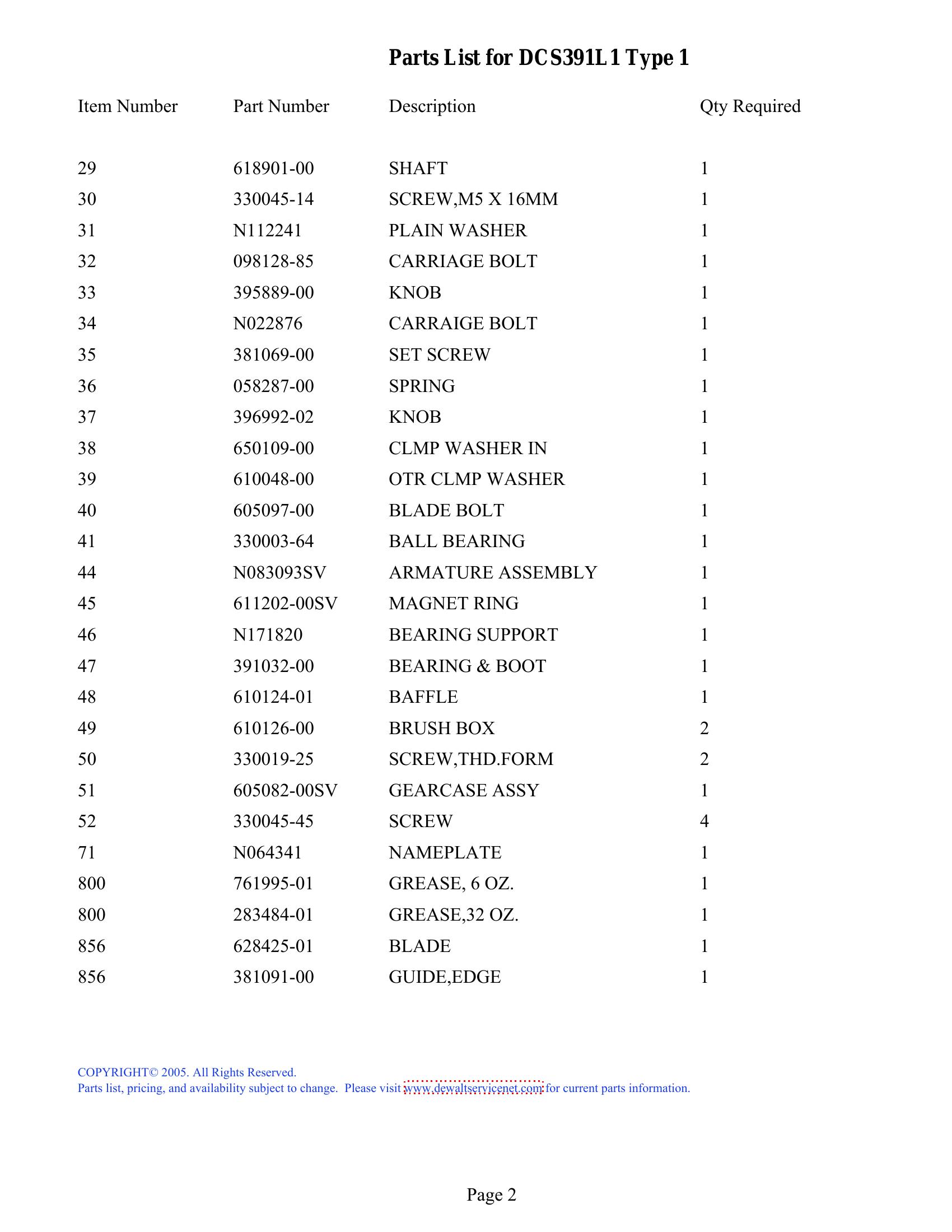 Parts List for DCS391L1 Type 1

| Item Number | Part Number | Description | Qty Required |
|---|---|---|---|
| 29 | 618901-00 | SHAFT | 1 |
| 30 | 330045-14 | SCREW,M5 X 16MM | 1 |
| 31 | N112241 | PLAIN WASHER | 1 |
| 32 | 098128-85 | CARRIAGE BOLT | 1 |
| 33 | 395889-00 | KNOB | 1 |
| 34 | N022876 | CARRAIGE BOLT | 1 |
| 35 | 381069-00 | SET SCREW | 1 |
| 36 | 058287-00 | SPRING | 1 |
| 37 | 396992-02 | KNOB | 1 |
| 38 | 650109-00 | CLMP WASHER IN | 1 |
| 39 | 610048-00 | OTR CLMP WASHER | 1 |
| 40 | 605097-00 | BLADE BOLT | 1 |
| 41 | 330003-64 | BALL BEARING | 1 |
| 44 | N083093SV | ARMATURE ASSEMBLY | 1 |
| 45 | 611202-00SV | MAGNET RING | 1 |
| 46 | N171820 | BEARING SUPPORT | 1 |
| 47 | 391032-00 | BEARING & BOOT | 1 |
| 48 | 610124-01 | BAFFLE | 1 |
| 49 | 610126-00 | BRUSH BOX | 2 |
| 50 | 330019-25 | SCREW,THD.FORM | 2 |
| 51 | 605082-00SV | GEARCASE ASSY | 1 |
| 52 | 330045-45 | SCREW | 4 |
| 71 | N064341 | NAMEPLATE | 1 |
| 800 | 761995-01 | GREASE, 6 OZ. | 1 |
| 800 | 283484-01 | GREASE,32 OZ. | 1 |
| 856 | 628425-01 | BLADE | 1 |
| 856 | 381091-00 | GUIDE,EDGE | 1 |

COPYRIGHT© 2005. All Rights Reserved.
Parts list, pricing, and availability subject to change. Please visit www.dewaltservicenet.com for current parts information.

Page 2